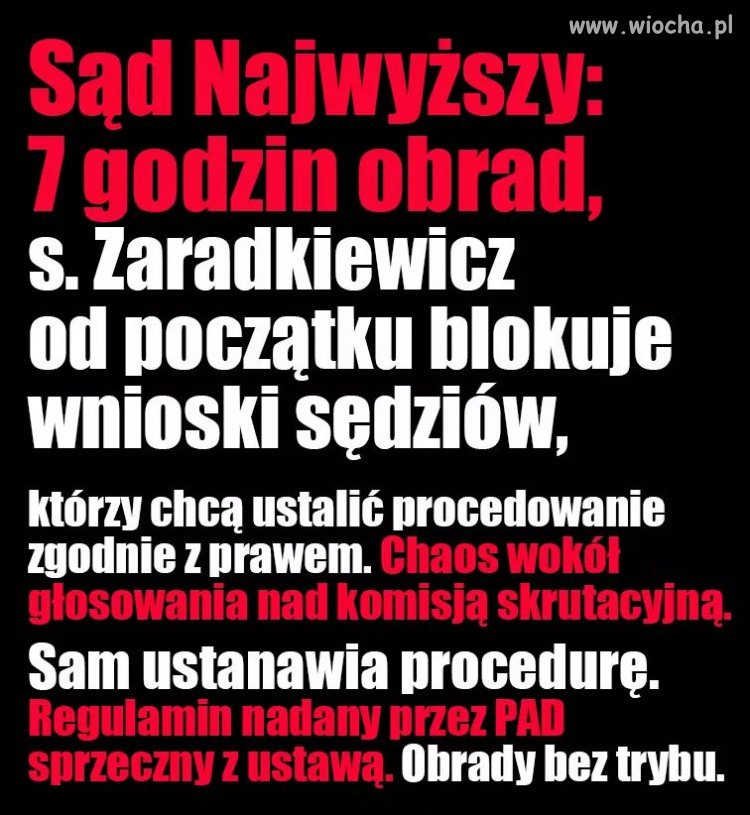 www.wiocha.pl

Sąd Najwyższy: 7 godzin obrad, s. Zaradkiewicz od początku blokuje wnioski sędziów,

którzy chcą ustalić procedowanie zgodnie z prawem. Chaos wokół głosowania nad komisją skrutacyjną.

Sam ustanawia procedurę. Regulamin nadany przez PAD sprzeczny z ustawą. Obrady bez trybu.